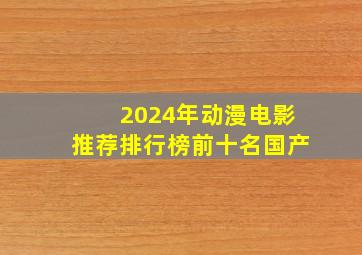 2024年动漫电影
推荐排行榜前十名国产